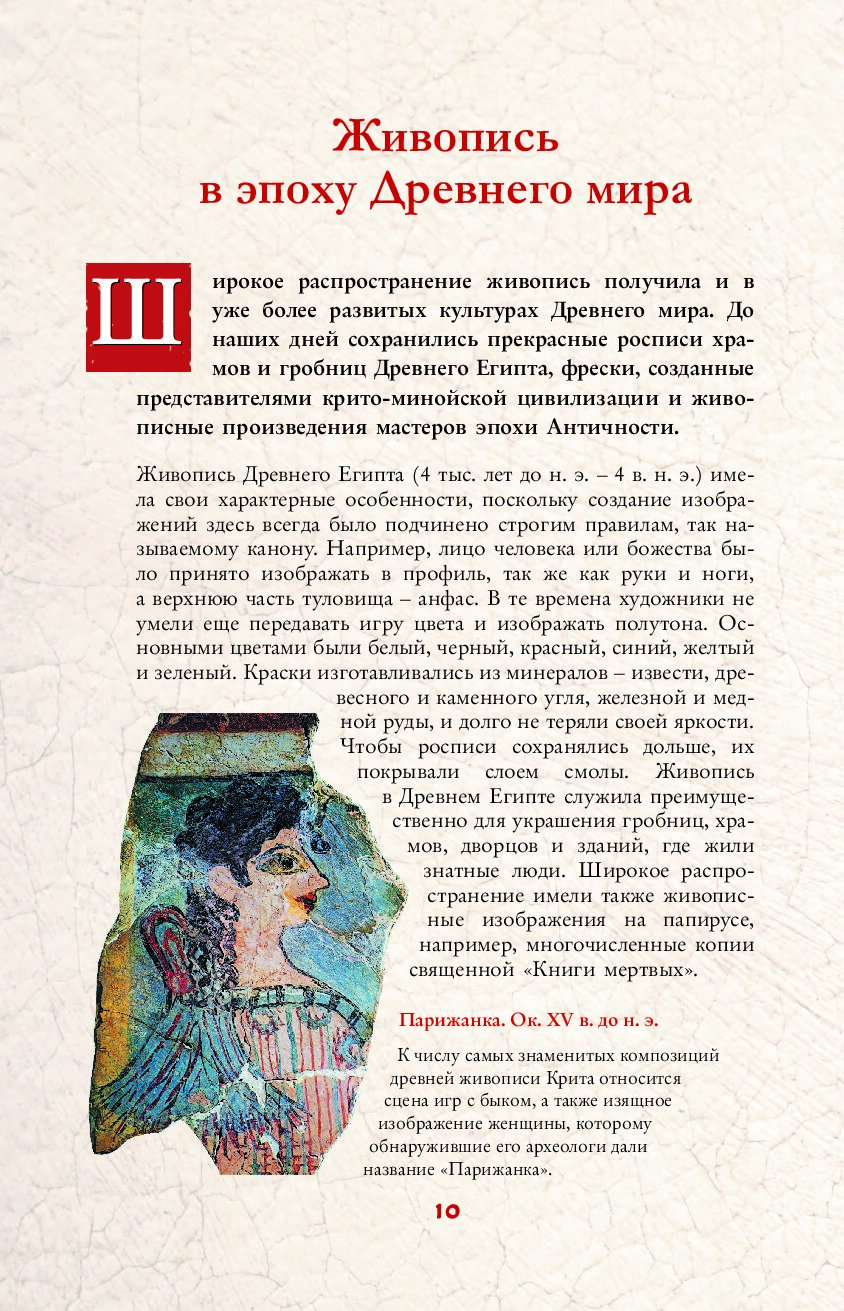 Живопись в эпоху Древнего мира

Широкое распространение живопись получила и в уже более развитых культурах Древнего мира. До наших дней сохранились прекрасные росписи храмов и гробниц Древнего Египта, фрески, созданные представителями крито-минойской цивилизации и живописные произведения мастеров эпохи Античности.

Живопись Древнего Египта (4 тыс. лет до н. э. – 4 в. н. э.) имела свои характерные особенности, поскольку создание изображений здесь всегда было подчинено строгим правилам, так называемому канону. Например, лицо человека или божества было принято изображать в профиль, так же как руки и ноги, а верхнюю часть туловища – анфас. В те времена художники не умели еще передавать игру цвета и изображать полутона. Основными цветами были белый, черный, красный, синий, желтый и зеленый. Краски изготавливались из минералов – извести, древесного и каменного угля, железной и медной руды, и долго не теряли своей яркости. Чтобы росписи сохранялись дольше, их покрывали слоем смолы. Живопись в Древнем Египте служила преимущественно для украшения гробниц, храмов, дворцов и зданий, где жили знатные люди. Широкое распространение имели также живописные изображения на папирусе, например, многочисленные копии священной «Книги мертвых».

Парижанка. Ок. XV в. до н. э.

К числу самых знаменитых композиций древней живописи Крита относится сцена игр с быком, а также изящное изображение женщины, которому обнаружившие его археологи дали название «Парижанка».

10